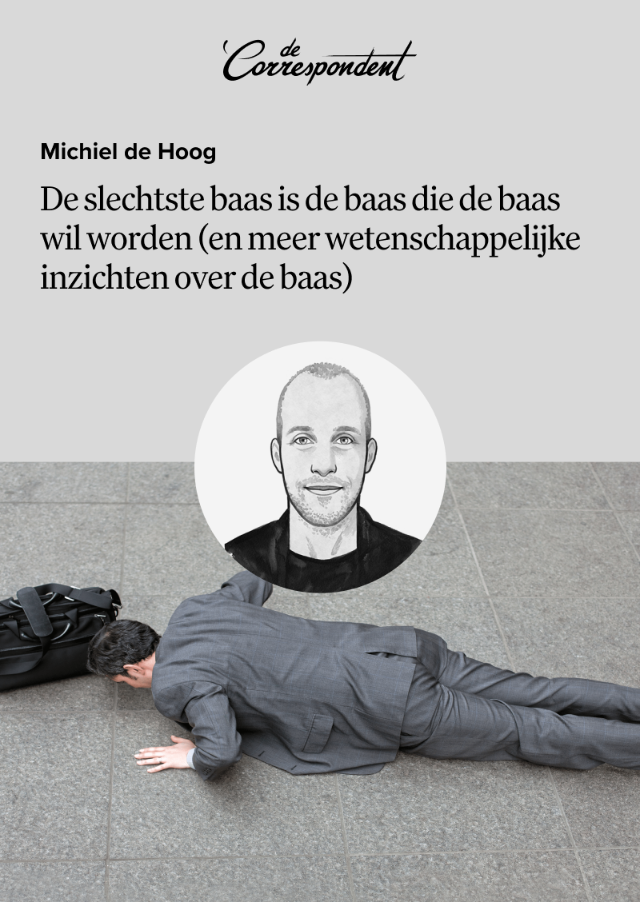 de Correspondent

Michiel de Hoog

De slechtste baas is de baas die de baas wil worden (en meer wetenschappelijke inzichten over de baas)